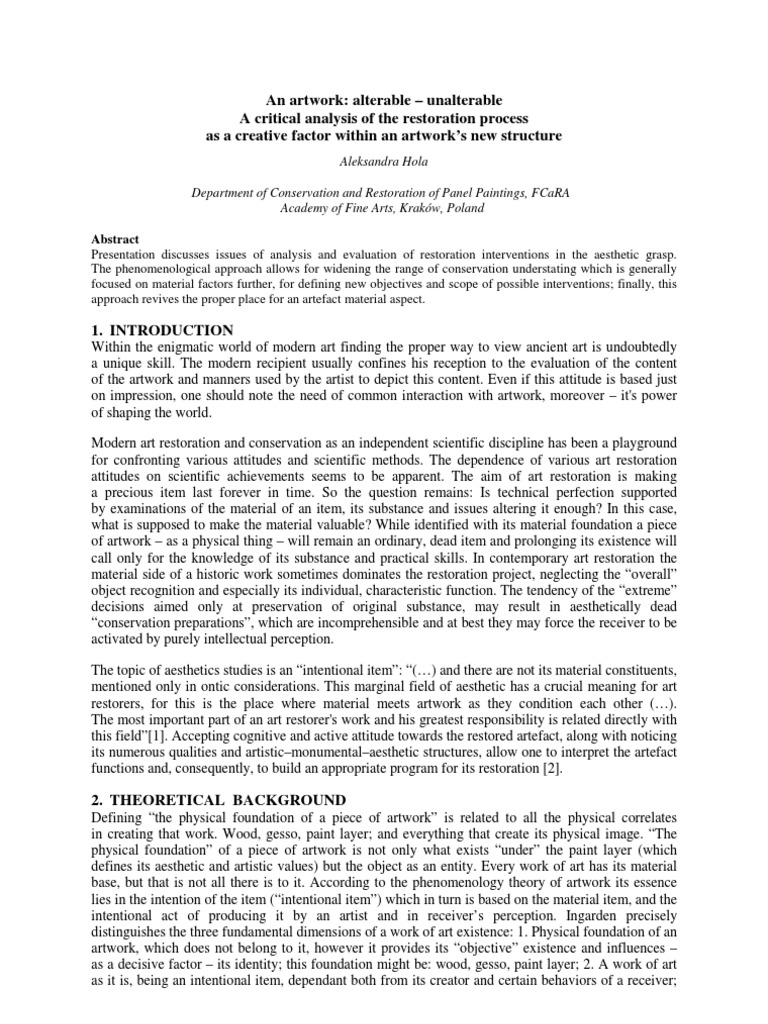 An artwork: alterable – unalterable
A critical analysis of the restoration process
as a creative factor within an artwork's new structure

Aleksandra Hola

Department of Conservation and Restoration of Panel Paintings, FCaRA
Academy of Fine Arts, Kraków, Poland

Abstract
Presentation discusses issues of analysis and evaluation of restoration interventions in the aesthetic grasp. The phenomenological approach allows for widening the range of conservation understating which is generally focused on material factors further, for defining new objectives and scope of possible interventions; finally, this approach revives the proper place for an artefact material aspect.

1. INTRODUCTION
Within the enigmatic world of modern art finding the proper way to view ancient art is undoubtedly a unique skill. The modern recipient usually confines his reception to the evaluation of the content of the artwork and manners used by the artist to depict this content. Even if this attitude is based just on impression, one should note the need of common interaction with artwork, moreover – it's power of shaping the world.

Modern art restoration and conservation as an independent scientific discipline has been a playground for confronting various attitudes and scientific methods. The dependence of various art restoration attitudes on scientific achievements seems to be apparent. The aim of art restoration is making a precious item last forever in time. So the question remains: Is technical perfection supported by examinations of the material of an item, its substance and issues altering it enough? In this case, what is supposed to make the material valuable? While identified with its material foundation a piece of artwork – as a physical thing – will remain an ordinary, dead item and prolonging its existence will call only for the knowledge of its substance and practical skills. In contemporary art restoration the material side of a historic work sometimes dominates the restoration project, neglecting the "overall" object recognition and especially its individual, characteristic function. The tendency of the "extreme" decisions aimed only at preservation of original substance, may result in aesthetically dead "conservation preparations", which are incomprehensible and at best they may force the receiver to be activated by purely intellectual perception.

The topic of aesthetics studies is an "intentional item": "(…) and there are not its material constituents, mentioned only in ontic considerations. This marginal field of aesthetic has a crucial meaning for art restorers, for this is the place where material meets artwork as they condition each other (…). The most important part of an art restorer's work and his greatest responsibility is related directly with this field"[1]. Accepting cognitive and active attitude towards the restored artefact, along with noticing its numerous qualities and artistic–monumental–aesthetic structures, allow one to interpret the artefact functions and, consequently, to build an appropriate program for its restoration [2].

2. THEORETICAL BACKGROUND
Defining "the physical foundation of a piece of artwork" is related to all the physical correlates in creating that work. Wood, gesso, paint layer; and everything that create its physical image. "The physical foundation" of a piece of artwork is not only what exists "under" the paint layer (which defines its aesthetic and artistic values) but the object as an entity. Every work of art has its material base, but that is not all there is to it. According to the phenomenology theory of artwork its essence lies in the intention of the item ("intentional item") which in turn is based on the material item, and the intentional act of producing it by an artist and in receiver's perception. Ingarden precisely distinguishes the three fundamental dimensions of a work of art existence: 1. Physical foundation of an artwork, which does not belong to it, however it provides its "objective" existence and influences – as a decisive factor – its identity; this foundation might be: wood, gesso, paint layer; 2. A work of art as it is, being an intentional item, dependant both from its creator and certain behaviors of a receiver;